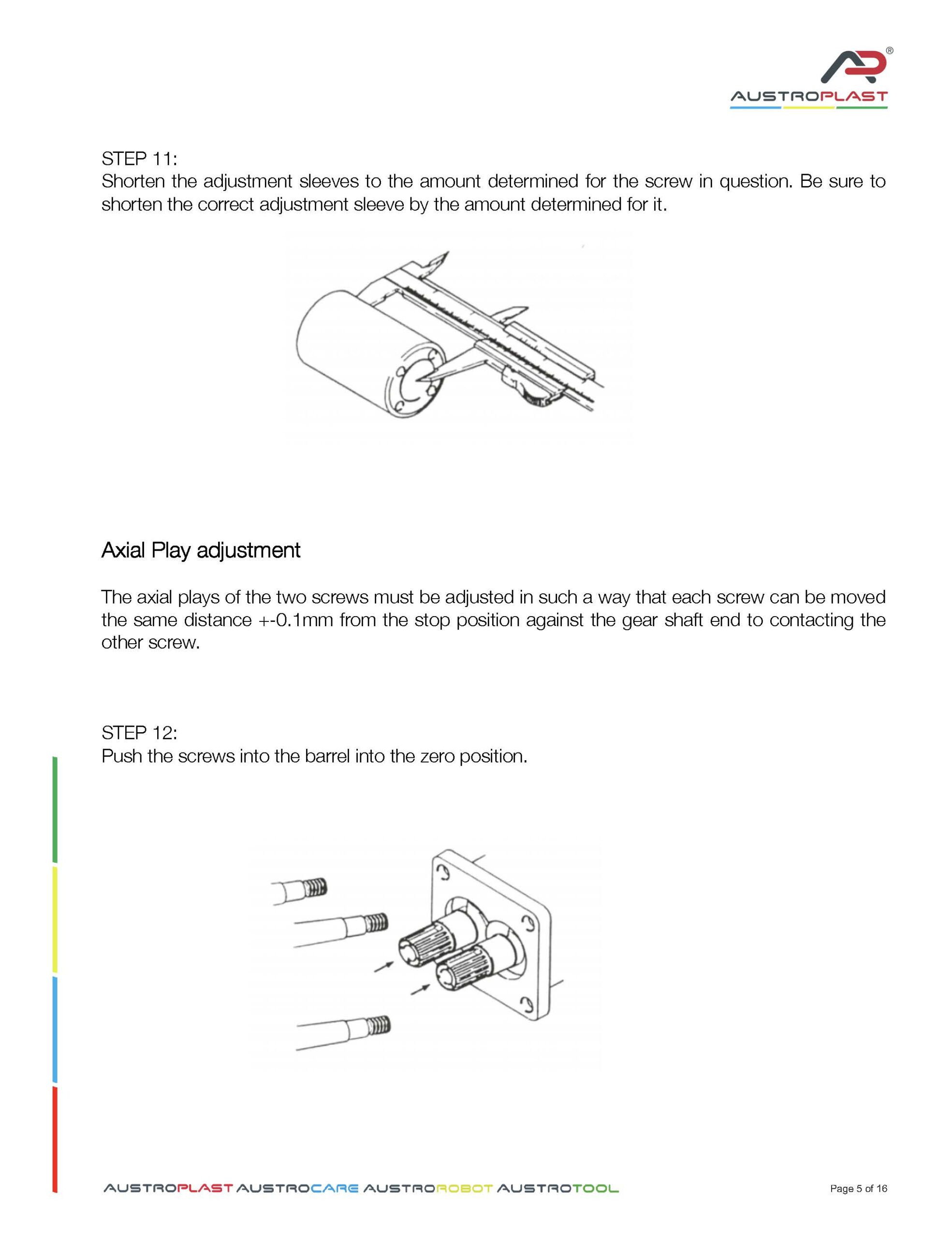 AUSTROPLAST

STEP 11:
Shorten the adjustment sleeves to the amount determined for the screw in question. Be sure to shorten the correct adjustment sleeve by the amount determined for it.

Axial Play adjustment

The axial plays of the two screws must be adjusted in such a way that each screw can be moved the same distance +-0.1mm from the stop position against the gear shaft end to contacting the other screw.

STEP 12:
Push the screws into the barrel into the zero position.

AUSTROPLAST AUSTROCARE AUSTROROBOT AUSTROTOOL

Page 5 of 16